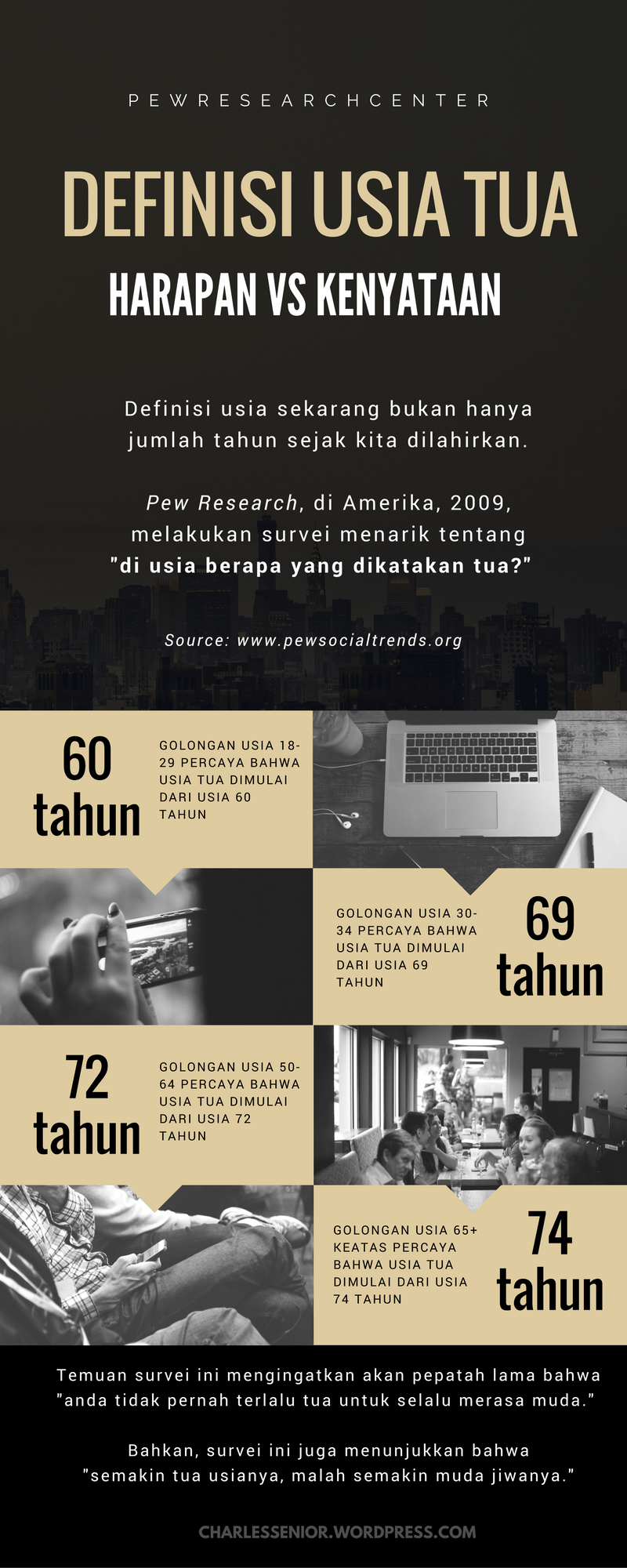 PEWRESEARCHCENTER

DEFINISI USIA TUA

HARAPAN VS KENYATAAN

Definisi usia sekarang bukan hanya jumlah tahun sejak kita dilahirkan.

Pew Research, di Amerika, 2009, melakukan survei menarik tentang "di usia berapa yang dikatakan tua?"

Source: www.pewsocialtrends.org

60 tahun

GOLONGAN USIA 18-29 PERCAYA BAHWA USIA TUA DIMULAI DARI USIA 60 TAHUN

GOLONGAN USIA 30-34 PERCAYA BAHWA USIA TUA DIMULAI DARI USIA 69 TAHUN

69 tahun

72 tahun

GOLONGAN USIA 50-64 PERCAYA BAHWA USIA TUA DIMULAI DARI USIA 72 TAHUN

GOLONGAN USIA 65+ KEATAS PERCAYA BAHWA USIA TUA DIMULAI DARI USIA 74 TAHUN

74 tahun

Temuan survei ini mengingatkan akan pepatah lama bahwa "anda tidak pernah terlalu tua untuk selalu merasa muda."

Bahkan, survei ini juga menunjukkan bahwa "semakin tua usianya, malah semakin muda jiwanya."

CHARLESSENIOR.WORDPRESS.COM